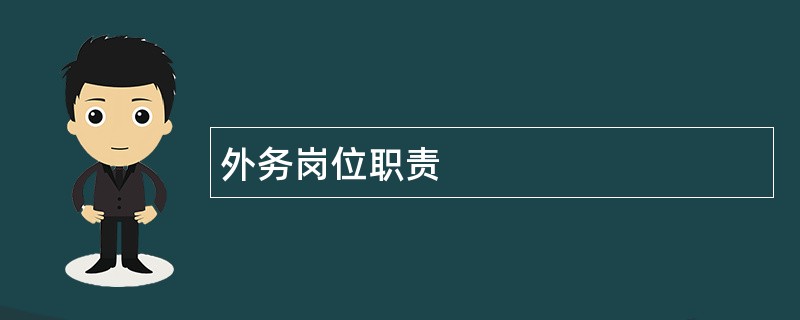 外务岗位职责